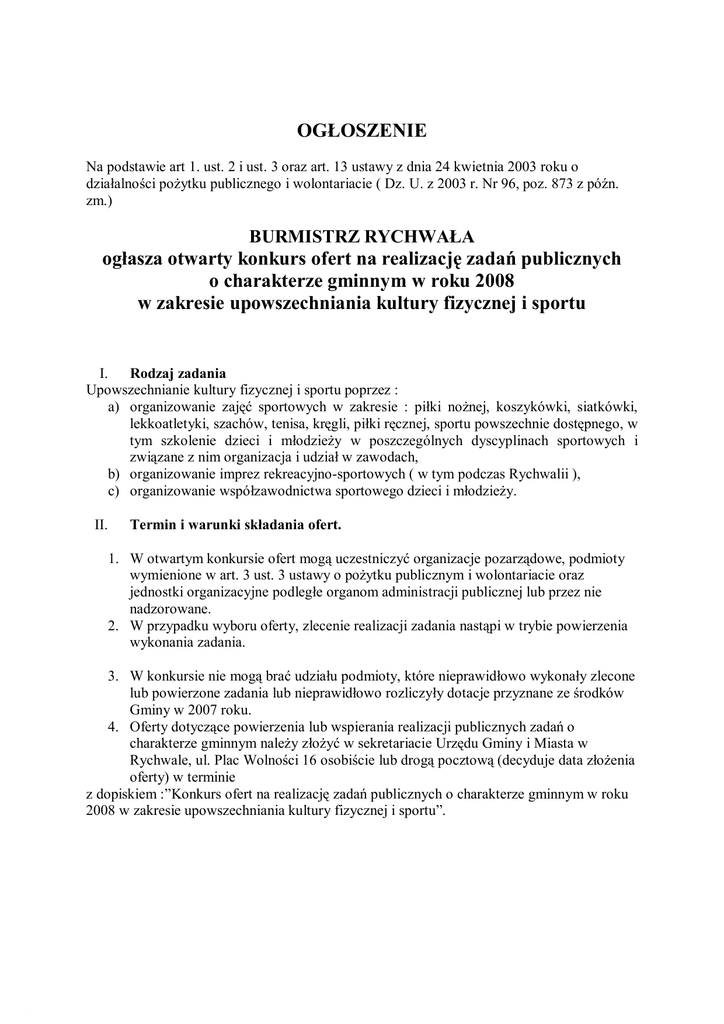 OGŁOSZENIE

Na podstawie art 1. ust. 2 i ust. 3 oraz art. 13 ustawy z dnia 24 kwietnia 2003 roku o działalności pożytku publicznego i wolontariacie ( Dz. U. z 2003 r. Nr 96, poz. 873 z późn. zm.)

BURMISTRZ RYCHWAŁA
ogłasza otwarty konkurs ofert na realizację zadań publicznych o charakterze gminnym w roku 2008 w zakresie upowszechniania kultury fizycznej i sportu

I. Rodzaj zadania
Upowszechnianie kultury fizycznej i sportu poprzez :
a) organizowanie zajęć sportowych w zakresie : piłki nożnej, koszykówki, siatkówki, lekkoatletyki, szachów, tenisa, kręgli, piłki ręcznej, sportu powszechnie dostępnego, w tym szkolenie dzieci i młodzieży w poszczególnych dyscyplinach sportowych i związane z nim organizacja i udział w zawodach,
b) organizowanie imprez rekreacyjno-sportowych ( w tym podczas Rychwalii ),
c) organizowanie współzawodnictwa sportowego dzieci i młodzieży.

II. Termin i warunki składania ofert.

1. W otwartym konkursie ofert mogą uczestniczyć organizacje pozarządowe, podmioty wymienione w art. 3 ust. 3 ustawy o pożytku publicznym i wolontariacie oraz jednostki organizacyjne podległe organom administracji publicznej lub przez nie nadzorowane.
2. W przypadku wyboru oferty, zlecenie realizacji zadania nastąpi w trybie powierzenia wykonania zadania.

3. W konkursie nie mogą brać udziału podmioty, które nieprawidłowo wykonały zlecone lub powierzone zadania lub nieprawidłowo rozliczyły dotacje przyznane ze środków Gminy w 2007 roku.
4. Oferty dotyczące powierzenia lub wspierania realizacji publicznych zadań o charakterze gminnym należy złożyć w sekretariacie Urzędu Gminy i Miasta w Rychwale, ul. Plac Wolności 16 osobiście lub drogą pocztową (decyduje data złożenia oferty) w terminie
z dopiskiem :"Konkurs ofert na realizację zadań publicznych o charakterze gminnym w roku 2008 w zakresie upowszechniania kultury fizycznej i sportu".